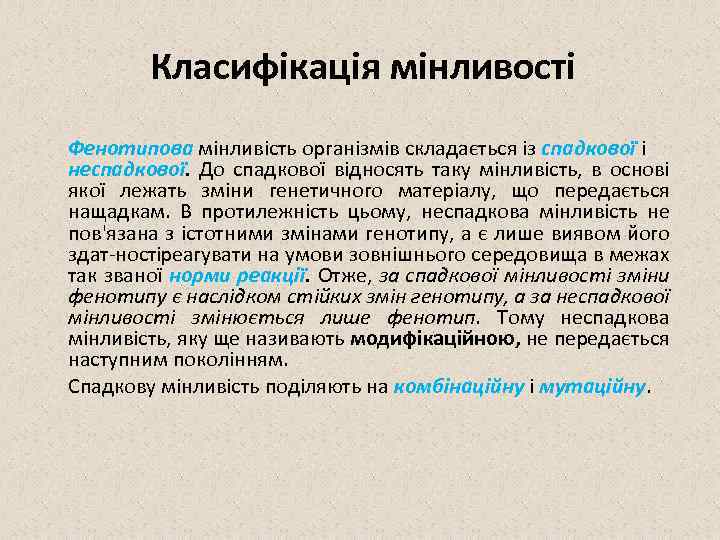 Класифікація мінливості

Фенотипова мінливість організмів складається із спадкової і неспадкової. До спадкової відносять таку мінливість, в основі якої лежать зміни генетичного матеріалу, що передається нащадкам. В протилежність цьому, неспадкова мінливість не пов'язана з істотними змінами генотипу, а є лише виявом його здат-ностіреагувати на умови зовнішнього середовища в межах так званої норми реакції. Отже, за спадкової мінливості зміни фенотипу є наслідком стійких змін генотипу, а за неспадкової мінливості змінюється лише фенотип. Тому неспадкова мінливість, яку ще називають модифікаційною, не передається наступним поколінням.

Спадкову мінливість поділяють на комбінаційну і мутаційну.